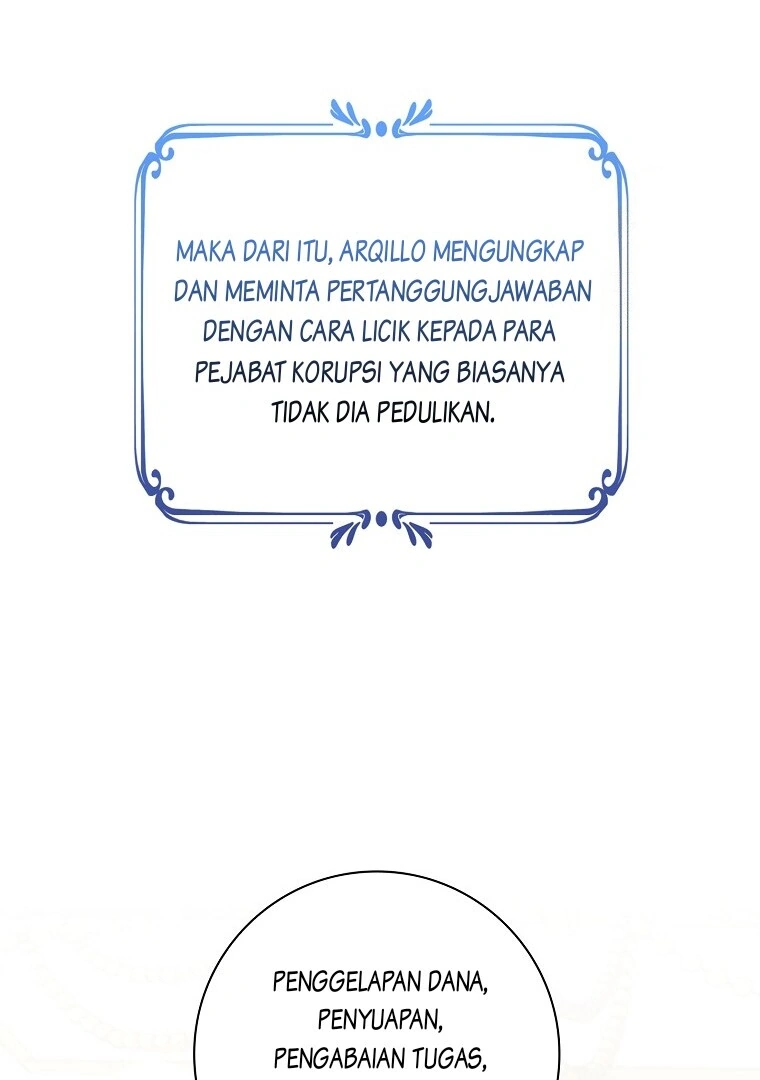 MAKA DARI ITU, ARQILLO MENGUNGKAP DAN MEMINTA PERTANGGUNGJAWABAN DENGAN CARA LICIK KEPADA PARA PEJABAT KORUPSI YANG BIASANYA TIDAK DIA PEDULIKAN.

PENGGELAPAN DANA,
PENYUAPAN,
PENGABAIAN TUGAS,